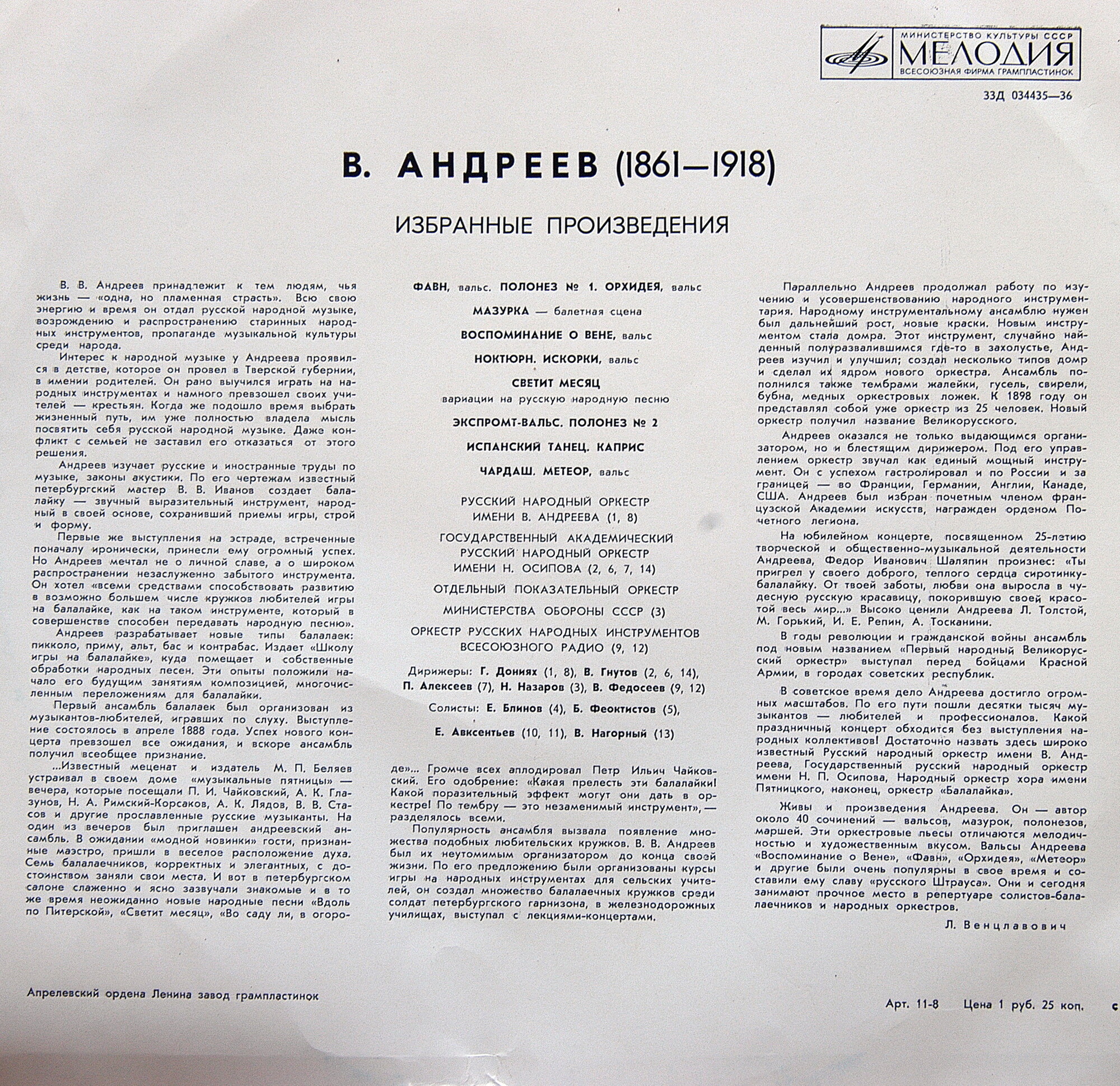 МИНИСТЕРСТВО КУЛЬТУРЫ СССР
МЕЛОДИЯ
ВСЕСОЮЗНАЯ ФИРМА ГРАМПЛАСТИНОК

33Д 034435—36

В. АНДРЕЕВ (1861—1918)

ИЗБРАННЫЕ ПРОИЗВЕДЕНИЯ

В. В. Андреев принадлежит к тем людям, чья жизнь — «одна, но пламенная страсть». Всю свою энергию и время он отдал русской народной музыке, возрождению и распространению старинных народных инструментов, пропаганде музыкальной культуры среди народа.

Интерес к народной музыке у Андреева проявился в детстве, которое он провел в Тверской губернии, в имении родителей. Он рано выучился играть на народных инструментах и намного превзошел своих учителей — крестьян. Когда же подошло время выбрать жизненный путь, им уже полностью владела мысль посвятить себя русской народной музыке. Даже конфликт с семьей не заставил его отказаться от этого решения.

Андреев изучает русские и иностранные труды по музыке, законы акустики. По его чертежам известный петербургский мастер В. В. Иванов создает балалайку — звучный выразительный инструмент, народный в своей основе, сохранивший приемы игры, строй и форму.

Первые же выступления на эстраде, встреченные поначалу иронически, принесли ему огромный успех. Но Андреев мечтал не о личной славе, а о широком распространении незаслуженно забытого инструмента. Он хотел «всеми средствами способствовать развитию в возможно большем числе кружков любителей игры на балалайке, как на таком инструменте, который в совершенстве способен передавать народную песню».

Андреев разрабатывает новые типы балалаек: пикколо, приму, альт, бас и контрабас. Издает «Школу игры на балалайке», куда помещает и собственные обработки народных песен. Эти опыты положили начало его будущим занятиям композицией, многочисленным переложениям для балалайки.

Первый ансамбль балалаек был организован из музыкантов-любителей, игравших по слуху. Выступление состоялось в апреле 1888 года. Успех нового концерта превзошел все ожидания, и вскоре ансамбль получил всеобщее признание.

...Известный меценат и издатель М. П. Беляев устраивал в своем доме «музыкальные пятницы» — вечера, которые посещали П. И. Чайковский, А. К. Глазунов, Н. А. Римский-Корсаков, А. К. Лядов, В. В. Стасов и другие прославленные русские музыканты. На один из вечеров был приглашен андреевский ансамбль. В ожидании «модной новинки» гости, признанные маэстро, пришли в веселое расположение духа. Семь балалаечников, корректных и элегантных, с достоинством заняли свои места. И вот в петербургском салоне слаженно и ясно зазвучали знакомые и в то же время неожиданно новые народные песни «Вдоль по Питерской», «Светит месяц», «Во саду ли, в огороде»... Громче всех аплодировал Петр Ильич Чайковский. Его одобрение: «Какая прелесть эти балалайки! Какой поразительный эффект могут они дать в оркестре! По тембру — это незаменимый инструмент», — разделялось всеми.

Популярность ансамбля вызвала появление множества подобных любительских кружков. В. В. Андреев был их неутомимым организатором до конца своей жизни. По его предложению были организованы курсы игры на народных инструментах для сельских учителей, он создал множество балалаечных кружков среди солдат петербургского гарнизона, в железнодорожных училищах, выступал с лекциями-концертами.

ФАВН, вальс. ПОЛОНЕЗ № 1. ОРХИДЕЯ, вальс

МАЗУРКА — балетная сцена

ВОСПОМИНАНИЕ О ВЕНЕ, вальс

НОКТЮРН. ИСКОРКИ, вальс

СВЕТИТ МЕСЯЦ
вариации на русскую народную песню

ЭКСПРОМТ-ВАЛЬС. ПОЛОНЕЗ № 2

ИСПАНСКИЙ ТАНЕЦ. КАПРИС

ЧАРДАШ. МЕТЕОР, вальс

РУССКИЙ НАРОДНЫЙ ОРКЕСТР
ИМЕНИ В. АНДРЕЕВА (1, 8)

ГОСУДАРСТВЕННЫЙ АКАДЕМИЧЕСКИЙ
РУССКИЙ НАРОДНЫЙ ОРКЕСТР
ИМЕНИ Н. ОСИПОВА (2, 6, 7, 14)

ОТДЕЛЬНЫЙ ПОКАЗАТЕЛЬНЫЙ ОРКЕСТР
МИНИСТЕРСТВА ОБОРОНЫ СССР (3)

ОРКЕСТР РУССКИХ НАРОДНЫХ ИНСТРУМЕНТОВ
ВСЕСОЮЗНОГО РАДИО (9, 12)

Дирижеры: Г. Дониях (1, 8), В. Гнутов (2, 6, 14), П. Алексеев (7), Н. Назаров (3), В. Федосеев (9, 12)

Солисты: Е. Блинов (4), Б. Феоктистов (5),
Е. Авксентьев (10, 11), В. Нагорный (13)

Параллельно Андреев продолжал работу по изучению и усовершенствованию народного инструментария. Народному инструментальному ансамблю нужен был дальнейший рост, новые краски. Новым инструментом стала домра. Этот инструмент, случайно найденный полуразвалившимся где-то в захолустье, Андреев изучил и улучшил; создал несколько типов домр и сделал их ядром нового оркестра. Ансамбль пополнился также тембрами жалейки, гусель, свирели, бубна, медных оркестровых ложек. К 1898 году он представлял собой уже оркестр из 25 человек. Новый оркестр получил название Великорусского.

Андреев оказался не только выдающимся организатором, но и блестящим дирижером. Под его управлением оркестр звучал как единый мощный инструмент. Он с успехом гастролировал и по России и за границей — во Франции, Германии, Англии, Канаде, США. Андреев был избран почетным членом французской Академии искусств, награжден орденом Почетного легиона.

На юбилейном концерте, посвященном 25-летию творческой и общественно-музыкальной деятельности Андреева, Федор Иванович Шаляпин произнес: «Ты пригрел у своего доброго, теплого сердца сиротинку-балалайку. От твоей заботы, любви она выросла в чудесную русскую красавицу, покорившую своей красотой весь мир...» Высоко ценили Андреева Л. Толстой, М. Горький, И. Е. Репин, А. Тосканини.

В годы революции и гражданской войны ансамбль под новым названием «Первый народный Великорусский оркестр» выступал перед бойцами Красной Армии, в городах советских республик.

В советское время дело Андреева достигло огромных масштабов. По его пути пошли десятки тысяч музыкантов — любителей и профессионалов. Какой праздничный концерт обходится без выступления народных коллективов! Достаточно назвать здесь широко известный Русский народный оркестр имени В. Андреева, Государственный русский народный оркестр имени Н. П. Осипова, Народный оркестр хора имени Пятницкого, наконец, оркестр «Балалайка».

Живы и произведения Андреева. Он — автор около 40 сочинений — вальсов, мазурок, полонезов, маршей. Эти оркестровые пьесы отличаются мелодичностью и художественным вкусом. Вальсы Андреева «Воспоминание о Вене», «Фавн», «Орхидея», «Метеор» и другие были очень популярны в свое время и составили ему славу «русского Штрауса». Они и сегодня занимают прочное место в репертуаре солистов-балалаечников и народных оркестров.

Л. Венцлавович

Апрелевский ордена Ленина завод грампластинок

Арт. 11-8 Цена 1 руб. 25 коп.